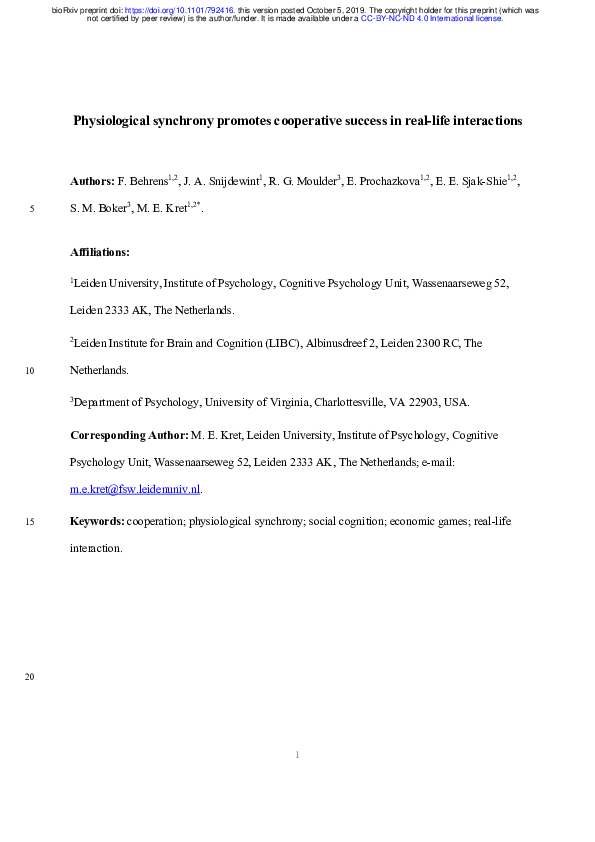 bioRxiv preprint doi: https://doi.org/10.1101/792416. this version posted October 5, 2019. The copyright holder for this preprint (which was not certified by peer review) is the author/funder. It is made available under a CC-BY-NC-ND 4.0 International license.

Physiological synchrony promotes cooperative success in real-life interactions

Authors: F. Behrens$^{1,2}$, J. A. Snijdewint$^{1}$, R. G. Moulder$^{3}$, E. Prochazkova$^{1,2}$, E. E. Sjak-Shie$^{1,2}$,

5 S. M. Boker$^{3}$, M. E. Kret$^{1,2*}$.

Affiliations:

$^{1}$Leiden University, Institute of Psychology, Cognitive Psychology Unit, Wassenaarseweg 52, Leiden 2333 AK, The Netherlands.

$^{2}$Leiden Institute for Brain and Cognition (LIBC), Albinusdreef 2, Leiden 2300 RC, The

10 Netherlands.

$^{3}$Department of Psychology, University of Virginia, Charlottesville, VA 22903, USA.

Corresponding Author: M. E. Kret, Leiden University, Institute of Psychology, Cognitive Psychology Unit, Wassenaarseweg 52, Leiden 2333 AK, The Netherlands; e-mail: m.e.kret@fsw.leidenuniv.nl.

15 Keywords: cooperation; physiological synchrony; social cognition; economic games; real-life interaction.

20

1